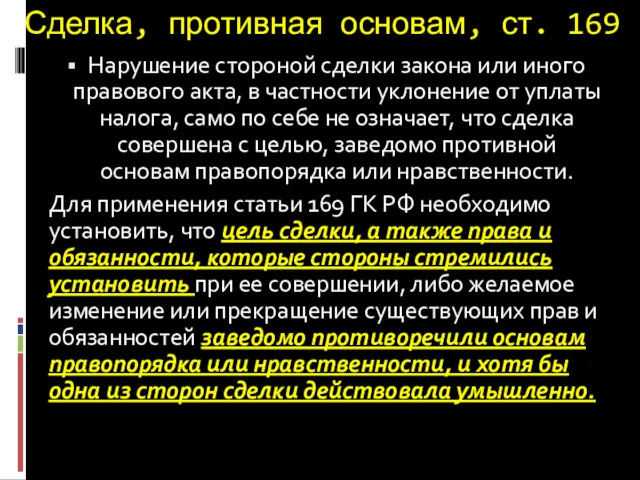 Сделка, противная основам, ст. 169

▪ Нарушение стороной сделки закона или иного правового акта, в частности уклонение от уплаты налога, само по себе не означает, что сделка совершена с целью, заведомо противной основам правопорядка или нравственности.

Для применения статьи 169 ГК РФ необходимо установить, что цель сделки, а также права и обязанности, которые стороны стремились установить при ее совершении, либо желаемое изменение или прекращение существующих прав и обязанностей заведомо противоречили основам правопорядка или нравственности, и хотя бы одна из сторон сделки действовала умышленно.